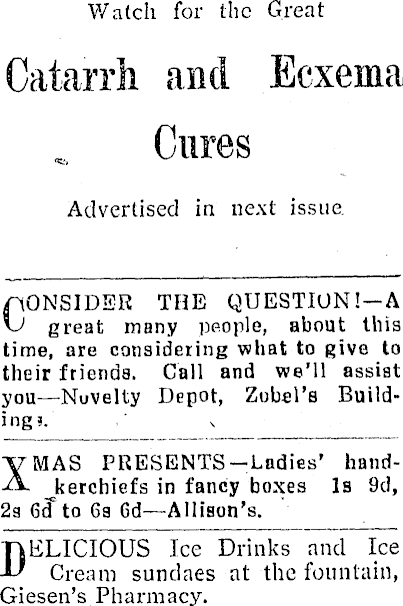 Watch for the Great

Catarrh and Ecxema Cures

Advertised in next issue

CONSIDER THE QUESTION!—A great many people, about this time, are considering what to give to their friends. Call and we'll assist you—Novelty Depot, Zobel's Buildings.

XMAS PRESENTS—Ladies' handkerchiefs in fancy boxes 1s 9d, 2s 6d to 6s 6d—Allison's.

DELICIOUS Ice Drinks and Ice Cream sundaes at the fountain, Giesen's Pharmacy.